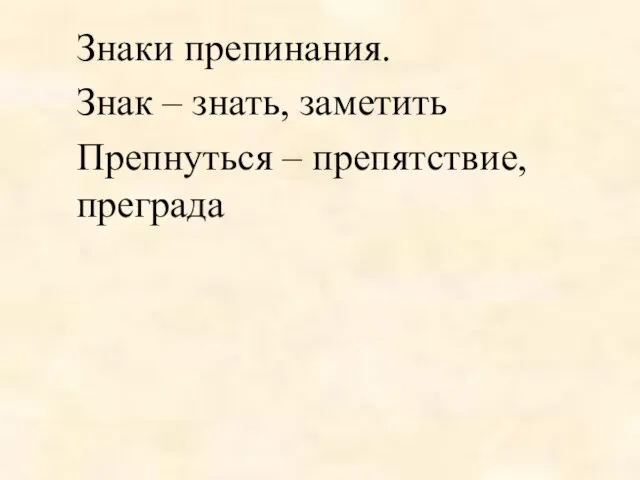 Знаки препинания.

Знак – знать, заметить

Препнуться – препятствие, преграда